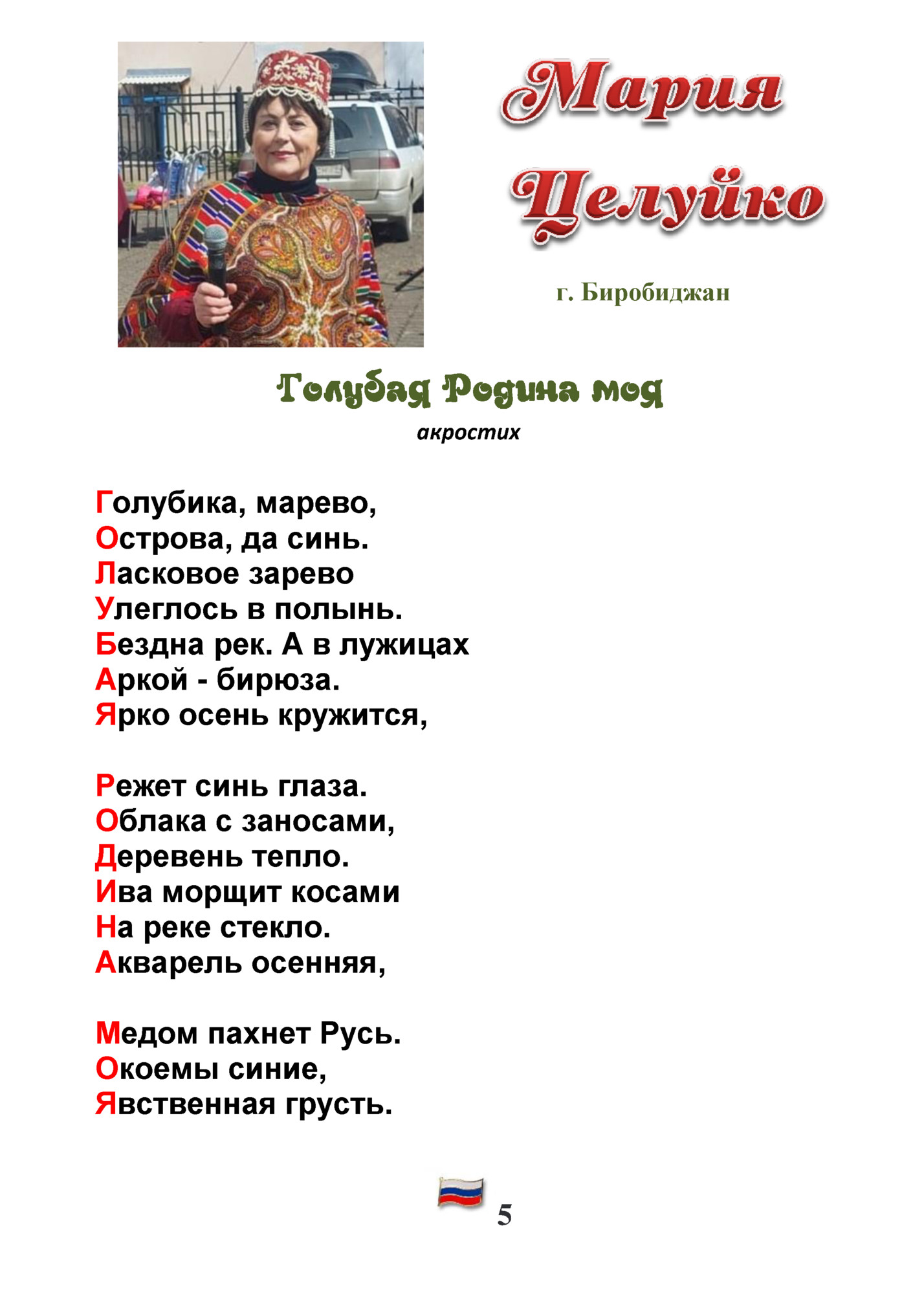 Мария Целуйко

г. Биробиджан

Голубая Родина моя

акростих

Голубика, марево,
Острова, да синь.
Ласковое зарево
Улеглось в полынь.
Бездна рек. А в лужицах
Аркой - бирюза.
Ярко осень кружится,

Режет синь глаза.
Облака с заносами,
Деревень тепло.
Ива морщит косами
На реке стекло.
Акварель осенняя,

Медом пахнет Русь.
Окоемы синие,
Явственная грусть.

5